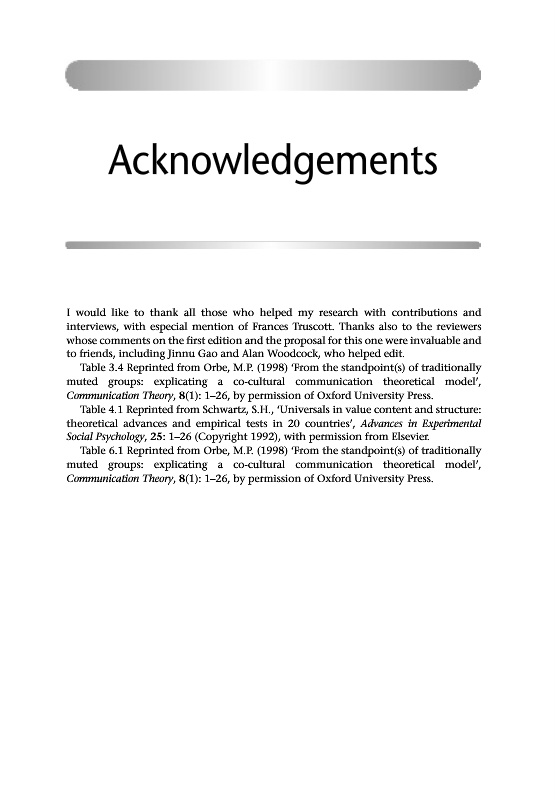 Acknowledgements

I would like to thank all those who helped my research with contributions and interviews, with especial mention of Frances Truscott. Thanks also to the reviewers whose comments on the first edition and the proposal for this one were invaluable and to friends, including Jinnu Gao and Alan Woodcock, who helped edit.

Table 3.4 Reprinted from Orbe, M.P. (1998) 'From the standpoint(s) of traditionally muted groups: explicating a co-cultural communication theoretical model', Communication Theory, 8(1): 1–26, by permission of Oxford University Press.

Table 4.1 Reprinted from Schwartz, S.H., 'Universals in value content and structure: theoretical advances and empirical tests in 20 countries', Advances in Experimental Social Psychology, 25: 1–26 (Copyright 1992), with permission from Elsevier.

Table 6.1 Reprinted from Orbe, M.P. (1998) 'From the standpoint(s) of traditionally muted groups: explicating a co-cultural communication theoretical model', Communication Theory, 8(1): 1–26, by permission of Oxford University Press.